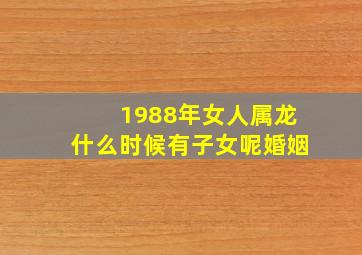 1988年女人属龙
什么时候有子女呢婚姻